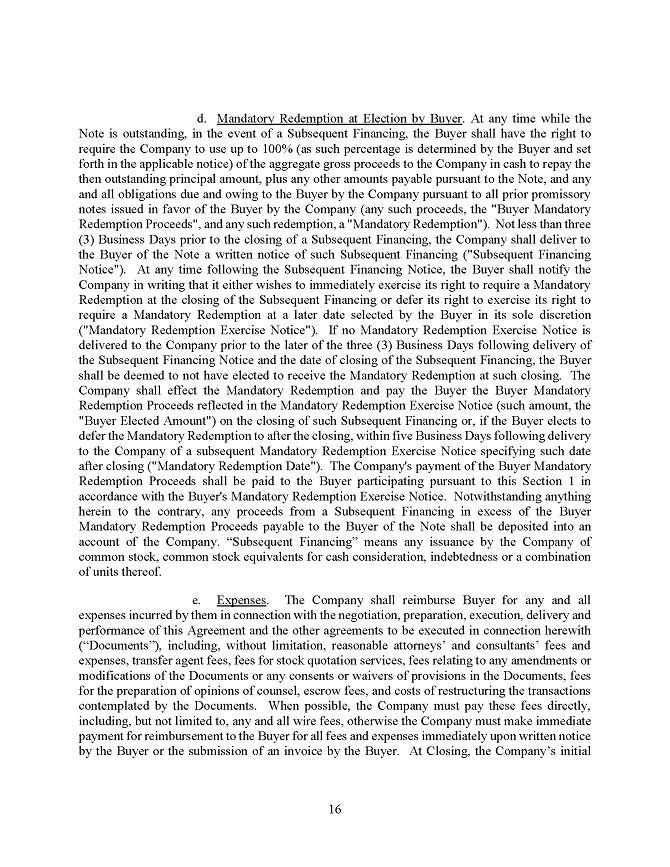 d. Mandatory Redemption at Election by Buyer. At any time while the Note is outstanding, in the event of a Subsequent Financing, the Buyer shall have the right to require the Company to use up to 100% (as such percentage is determined by the Buyer and set forth in the applicable notice) of the aggregate gross proceeds to the Company in cash to repay the then outstanding principal amount, plus any other amounts payable pursuant to the Note, and any and all obligations due and owing to the Buyer by the Company pursuant to all prior promissory notes issued in favor of the Buyer by the Company (any such proceeds, the "Buyer Mandatory Redemption Proceeds", and any such redemption, a "Mandatory Redemption"). Not less than three (3) Business Days prior to the closing of a Subsequent Financing, the Company shall deliver to the Buyer of the Note a written notice of such Subsequent Financing ("Subsequent Financing Notice"). At any time following the Subsequent Financing Notice, the Buyer shall notify the Company in writing that it either wishes to immediately exercise its right to require a Mandatory Redemption at the closing of the Subsequent Financing or defer its right to exercise its right to require a Mandatory Redemption at a later date selected by the Buyer in its sole discretion ("Mandatory Redemption Exercise Notice"). If no Mandatory Redemption Exercise Notice is delivered to the Company prior to the later of the three (3) Business Days following delivery of the Subsequent Financing Notice and the date of closing of the Subsequent Financing, the Buyer shall be deemed to not have elected to receive the Mandatory Redemption at such closing. The Company shall effect the Mandatory Redemption and pay the Buyer the Buyer Mandatory Redemption Proceeds reflected in the Mandatory Redemption Exercise Notice (such amount, the "Buyer Elected Amount") on the closing of such Subsequent Financing or, if the Buyer elects to defer the Mandatory Redemption to after the closing, within five Business Days following delivery to the Company of a subsequent Mandatory Redemption Exercise Notice specifying such date after closing ("Mandatory Redemption Date"). The Company's payment of the Buyer Mandatory Redemption Proceeds shall be paid to the Buyer participating pursuant to this Section 1 in accordance with the Buyer's Mandatory Redemption Exercise Notice. Notwithstanding anything herein to the contrary, any proceeds from a Subsequent Financing in excess of the Buyer Mandatory Redemption Proceeds payable to the Buyer of the Note shall be deposited into an account of the Company. “Subsequent Financing” means any issuance by the Company of common stock, common stock equivalents for cash consideration, indebtedness or a combination of units thereof.

e. Expenses. The Company shall reimburse Buyer for any and all expenses incurred by them in connection with the negotiation, preparation, execution, delivery and performance of this Agreement and the other agreements to be executed in connection herewith (“Documents”), including, without limitation, reasonable attorneys’ and consultants’ fees and expenses, transfer agent fees, fees for stock quotation services, fees relating to any amendments or modifications of the Documents or any consents or waivers of provisions in the Documents, fees for the preparation of opinions of counsel, escrow fees, and costs of restructuring the transactions contemplated by the Documents. When possible, the Company must pay these fees directly, including, but not limited to, any and all wire fees, otherwise the Company must make immediate payment for reimbursement to the Buyer for all fees and expenses immediately upon written notice by the Buyer or the submission of an invoice by the Buyer. At Closing, the Company’s initial

16